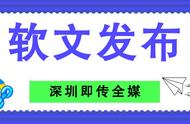 软文发布

深圳即传全媒